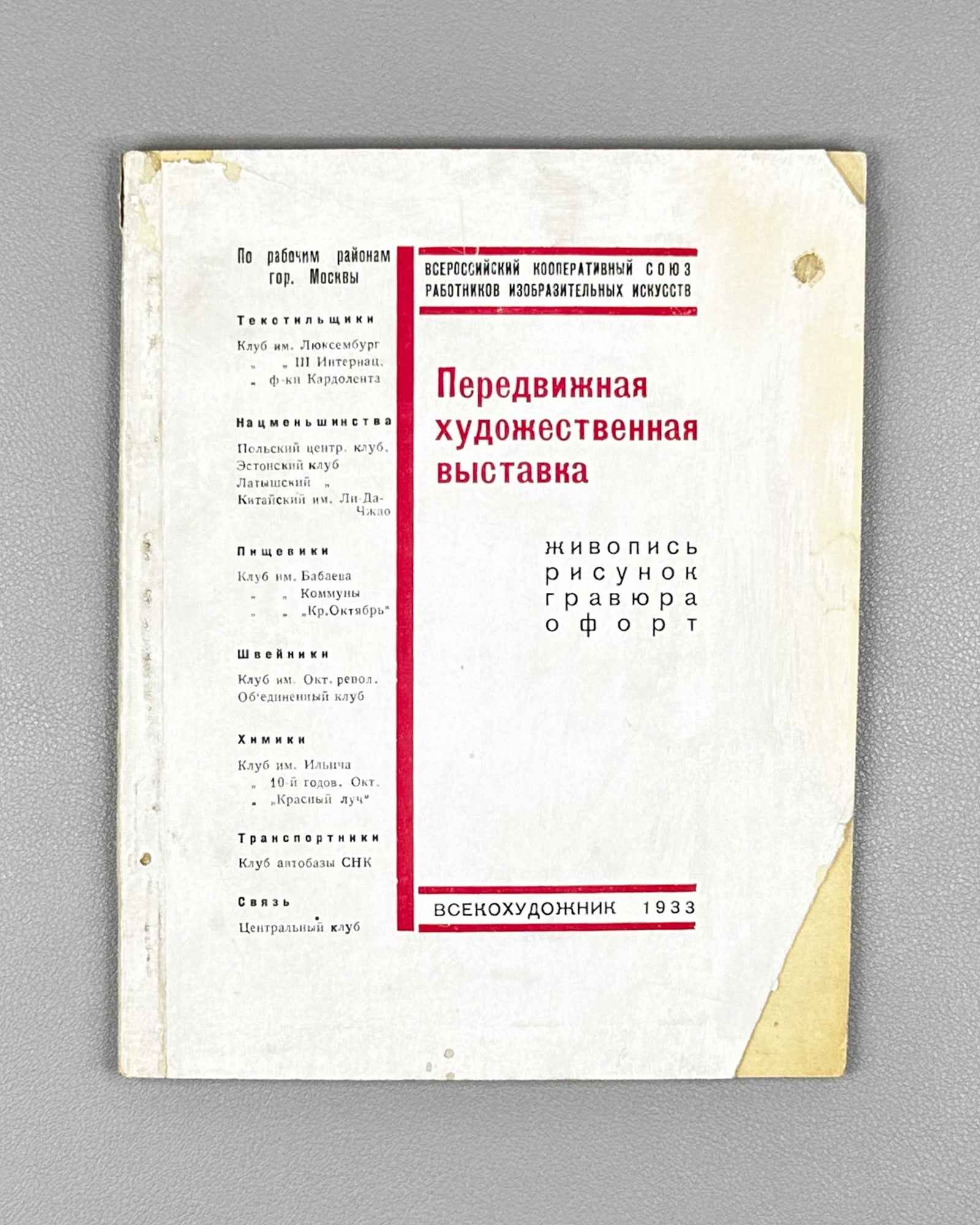 По рабочим районам гор. Москвы

Текстильщики

Клуб им. Люксембург
„ „ III Интернац.
„ ф-ки Кардолента

Нацменьшинства

Польский центр. клуб.
Эстонский клуб
Латышский „
Китайский им. Ли-Да-Чжао

Пищевики

Клуб им. Бабаева
„ „ Коммуны
„ „ „Кр. Октябрь"

Швейники

Клуб им. Окт. револ.
Об'единенный клуб

Химики

Клуб им. Ильича
„ 10-й годов. Окт.
„ „Красный луч"

Транспортники

Клуб автобазы СНК

Связь

Центральный клуб

ВСЕРОССИЙСКИЙ КООПЕРАТИВНЫЙ СОЮЗ РАБОТНИКОВ ИЗОБРАЗИТЕЛЬНЫХ ИСКУССТВ

Передвижная художественная выставка

живопись
рисунок
гравюра
офорт

ВСЕКОХУДОЖНИК 1933